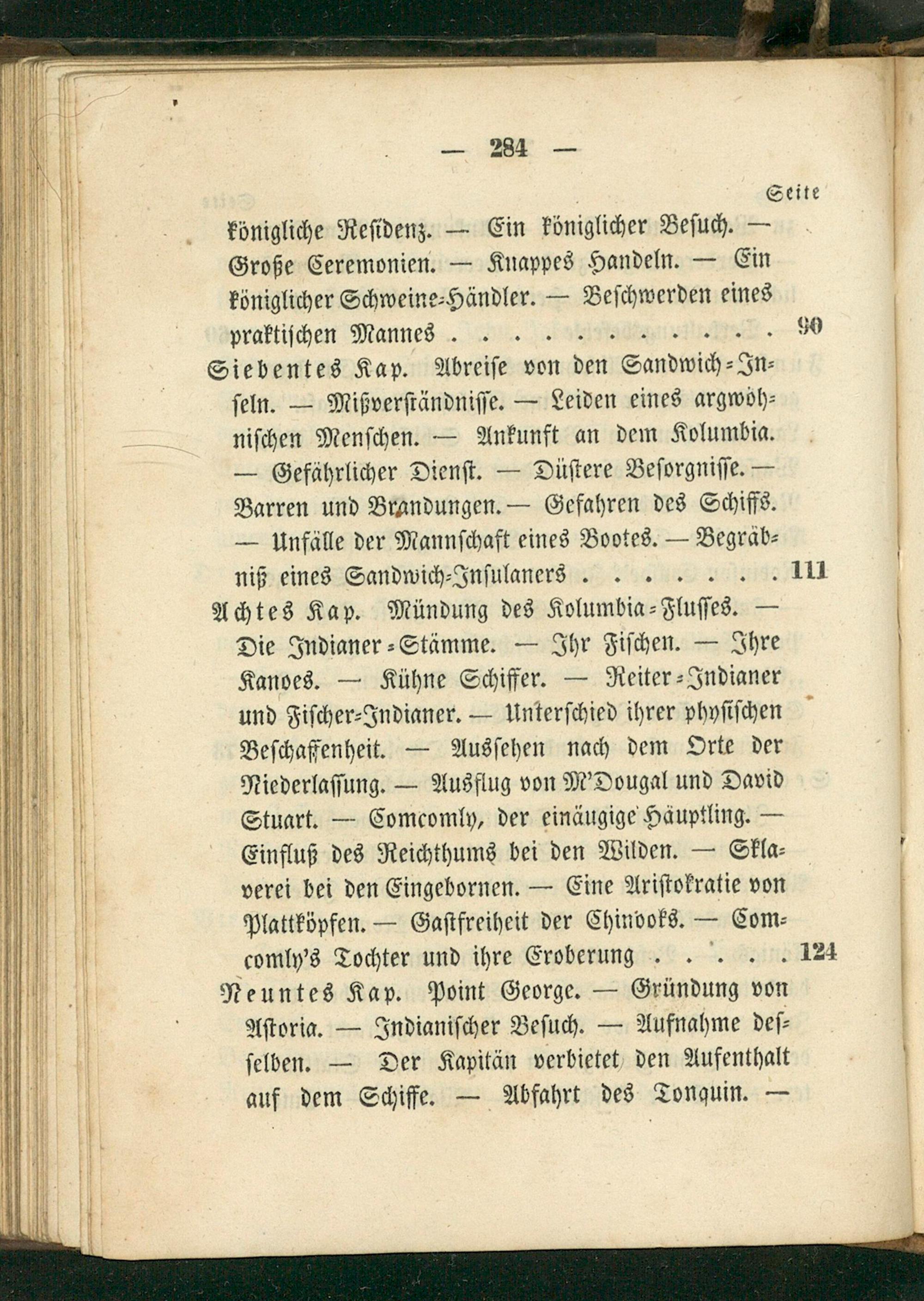 — 284 —

Seite

königliche Residenz. — Ein königlicher Besuch. — Große Ceremonien. — Knappes Handeln. — Ein königlicher Schweine-Händler. — Beschwerden eines praktischen Mannes . . . . . . . . . . . 90

Siebentes Kap. Abreise von den Sandwich-Inseln. — Mißverständnisse. — Leiden eines argwöhnischen Menschen. — Ankunft an dem Kolumbia. — Gefährlicher Dienst. — Düstere Besorgnisse. — Barren und Brandungen. — Gefahren des Schiffs. — Unfälle der Mannschaft eines Bootes. — Begräbniß eines Sandwich-Insulaners . . . . . . . 111

Achtes Kap. Mündung des Kolumbia-Flusses. — Die Indianer-Stämme. — Ihr Fischen. — Ihre Kanoes. — Kühne Schiffer. — Reiter-Indianer und Fischer-Indianer. — Unterschied ihrer physischen Beschaffenheit. — Aussehen nach dem Orte der Niederlassung. — Ausflug von M'Dougal und David Stuart. — Comcomly, der einäugige Häuptling. — Einfluß des Reichthums bei den Wilden. — Sklaverei bei den Eingebornen. — Eine Aristokratie von Plattköpfen. — Gastfreiheit der Chinooks. — Comcomly's Tochter und ihre Eroberung . . . . . 124

Neuntes Kap. Point George. — Gründung von Astoria. — Indianischer Besuch. — Aufnahme desselben. — Der Kapitän verbietet den Aufenthalt auf dem Schiffe. — Abfahrt des Tonquin. —